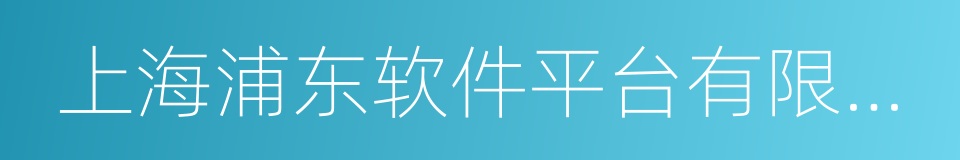 上海浦东软件平台有限...